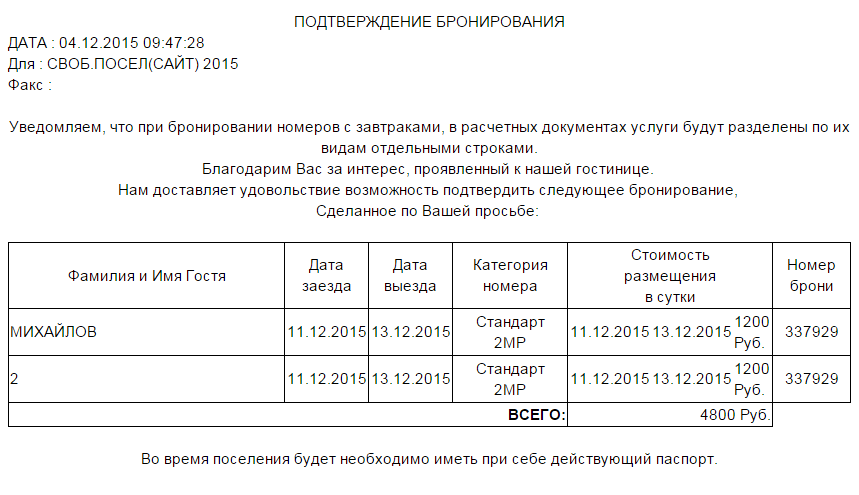 ПОДТВЕРЖДЕНИЕ БРОНИРОВАНИЯ

ДАТА : 04.12.2015 09:47:28
Для : СВОБ.ПОСЕЛ(САЙТ) 2015
Факс :

Уведомляем, что при бронировании номеров с завтраками, в расчетных документах услуги будут разделены по их видам отдельными строками.
Благодарим Вас за интерес, проявленный к нашей гостинице.
Нам доставляет удовольствие возможность подтвердить следующее бронирование,
Сделанное по Вашей просьбе:

| Фамилия и Имя Гостя | Дата заезда | Дата выезда | Категория номера | Стоимость размещения в сутки | Номер брони |
|---|---|---|---|---|---|
| МИХАЙЛОВ | 11.12.2015 | 13.12.2015 | Стандарт 2МР | 11.12.2015 13.12.2015 1200 Руб. | 337929 |
| 2 | 11.12.2015 | 13.12.2015 | Стандарт 2МР | 11.12.2015 13.12.2015 1200 Руб. | 337929 |
| | | | ВСЕГО: | 4800 Руб. | |

Во время поселения будет необходимо иметь при себе действующий паспорт.